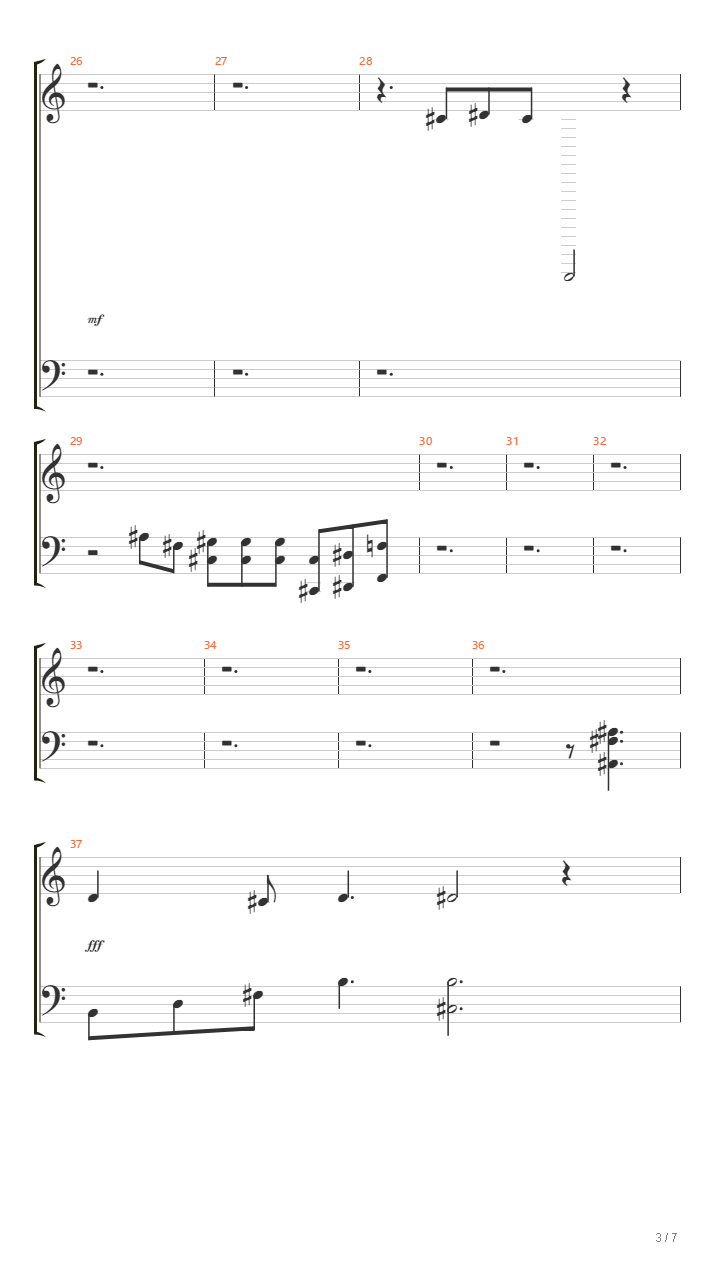 26

27

28

mf

29

30

31

32

33

34

35

36

37

fff

3 / 7